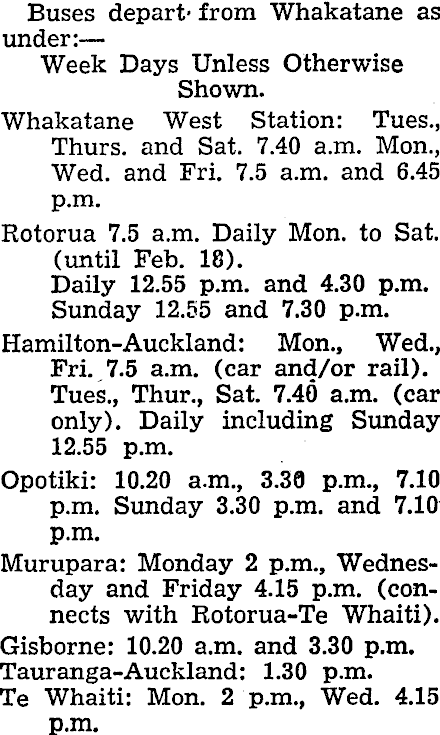 Buses depart from Whakatane as under:—

Week Days Unless Otherwise Shown.

Whakatane West Station: Tues., Thurs. and Sat. 7.40 a.m. Mon., Wed. and Fri. 7.5 a.m. and 6.45 p.m.

Rotorua 7.5 a.m. Daily Mon. to Sat. (until Feb. 18).
Daily 12.55 p.m. and 4.30 p.m.
Sunday 12.55 and 7.30 p.m.

Hamilton-Auckland: Mon., Wed., Fri. 7.5 a.m. (car and/or rail). Tues., Thur., Sat. 7.40 a.m. (car only). Daily including Sunday 12.55 p.m.

Opotiki: 10.20 a.m., 3.30 p.m., 7.10 p.m. Sunday 3.30 p.m. and 7.10 p.m.

Murupara: Monday 2 p.m., Wednesday and Friday 4.15 p.m. (connects with Rotorua-Te Whaiti).

Gisborne: 10.20 a.m. and 3.30 p.m.

Tauranga-Auckland: 1.30 p.m.

Te Whaiti: Mon. 2 p.m., Wed. 4.15 p.m.